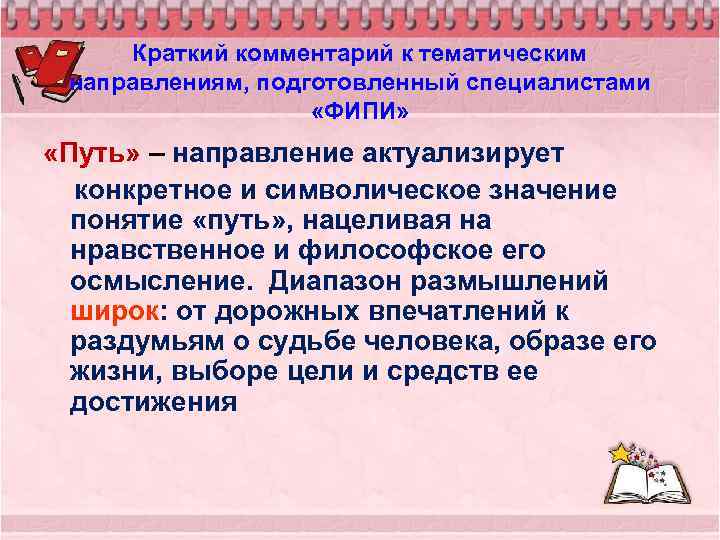 Краткий комментарий к тематическим направлениям, подготовленный специалистами «ФИПИ»

«Путь» – направление актуализирует конкретное и символическое значение понятие «путь», нацеливая на нравственное и философское его осмысление. Диапазон размышлений широк: от дорожных впечатлений к раздумьям о судьбе человека, образе его жизни, выборе цели и средств ее достижения